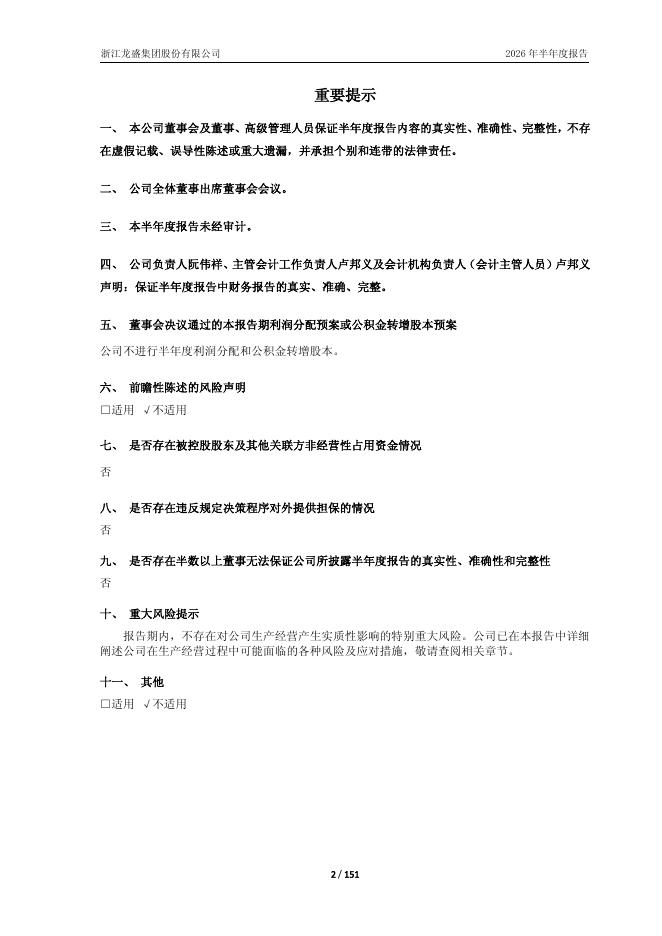 浙江龙盛集团股份有限公司

2026 年半年度报告

重要提示

一、 本公司董事会及董事、高级管理人员保证半年度报告内容的真实性、准确性、完整性，不存在虚假记载、误导性陈述或重大遗漏，并承担个别和连带的法律责任。

二、 公司全体董事出席董事会会议。

三、 本半年度报告未经审计。

四、 公司负责人阮伟祥、主管会计工作负责人卢邦义及会计机构负责人（会计主管人员）卢邦义声明：保证半年度报告中财务报告的真实、准确、完整。

五、 董事会决议通过的本报告期利润分配预案或公积金转增股本预案

公司不进行半年度利润分配和公积金转增股本。

六、 前瞻性陈述的风险声明

□适用 √不适用

七、 是否存在被控股股东及其他关联方非经营性占用资金情况

否

八、 是否存在违反规定决策程序对外提供担保的情况

否

九、 是否存在半数以上董事无法保证公司所披露半年度报告的真实性、准确性和完整性

否

十、 重大风险提示

报告期内，不存在对公司生产经营产生实质性影响的特别重大风险。公司已在本报告中详细阐述公司在生产经营过程中可能面临的各种风险及应对措施，敬请查阅相关章节。

十一、 其他

□适用 √不适用

2 / 151